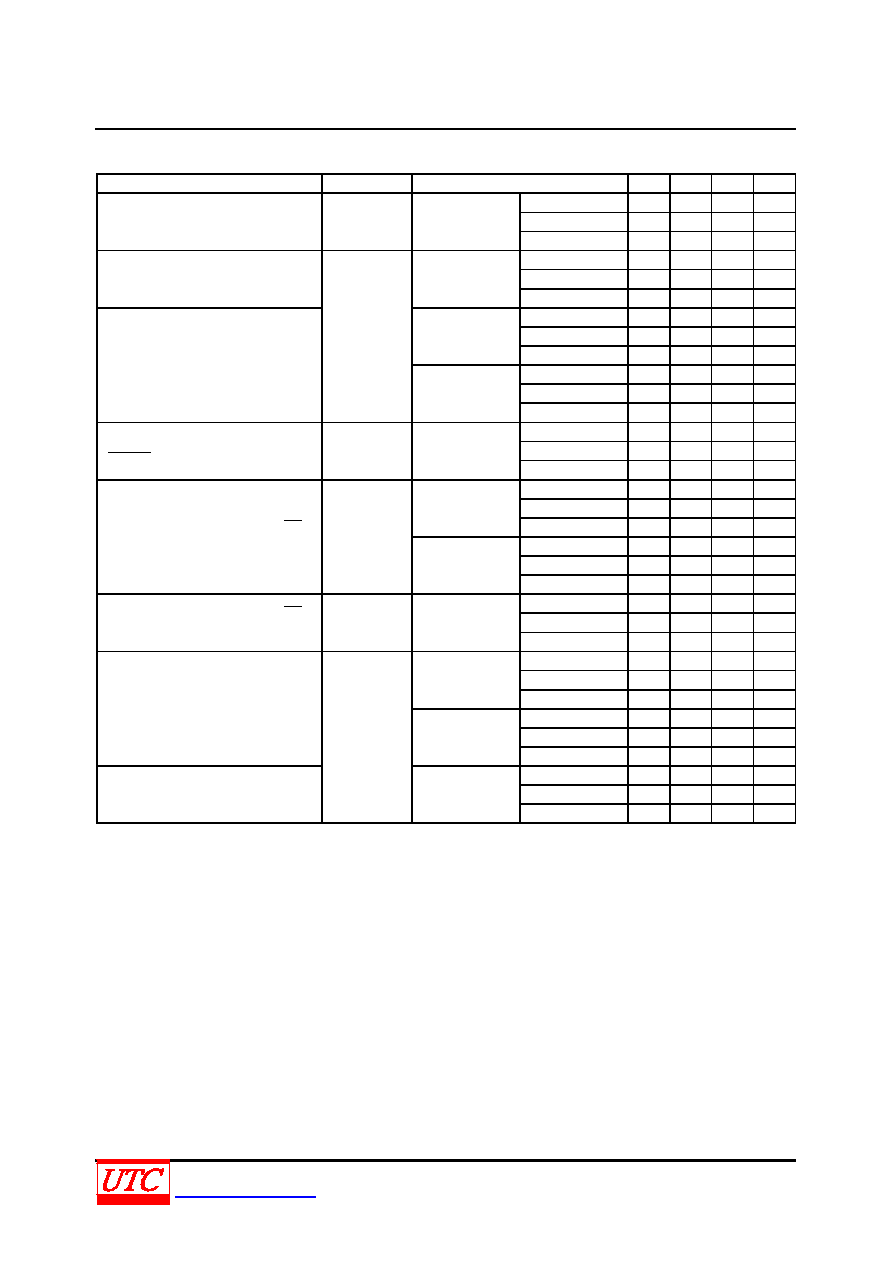 UTC